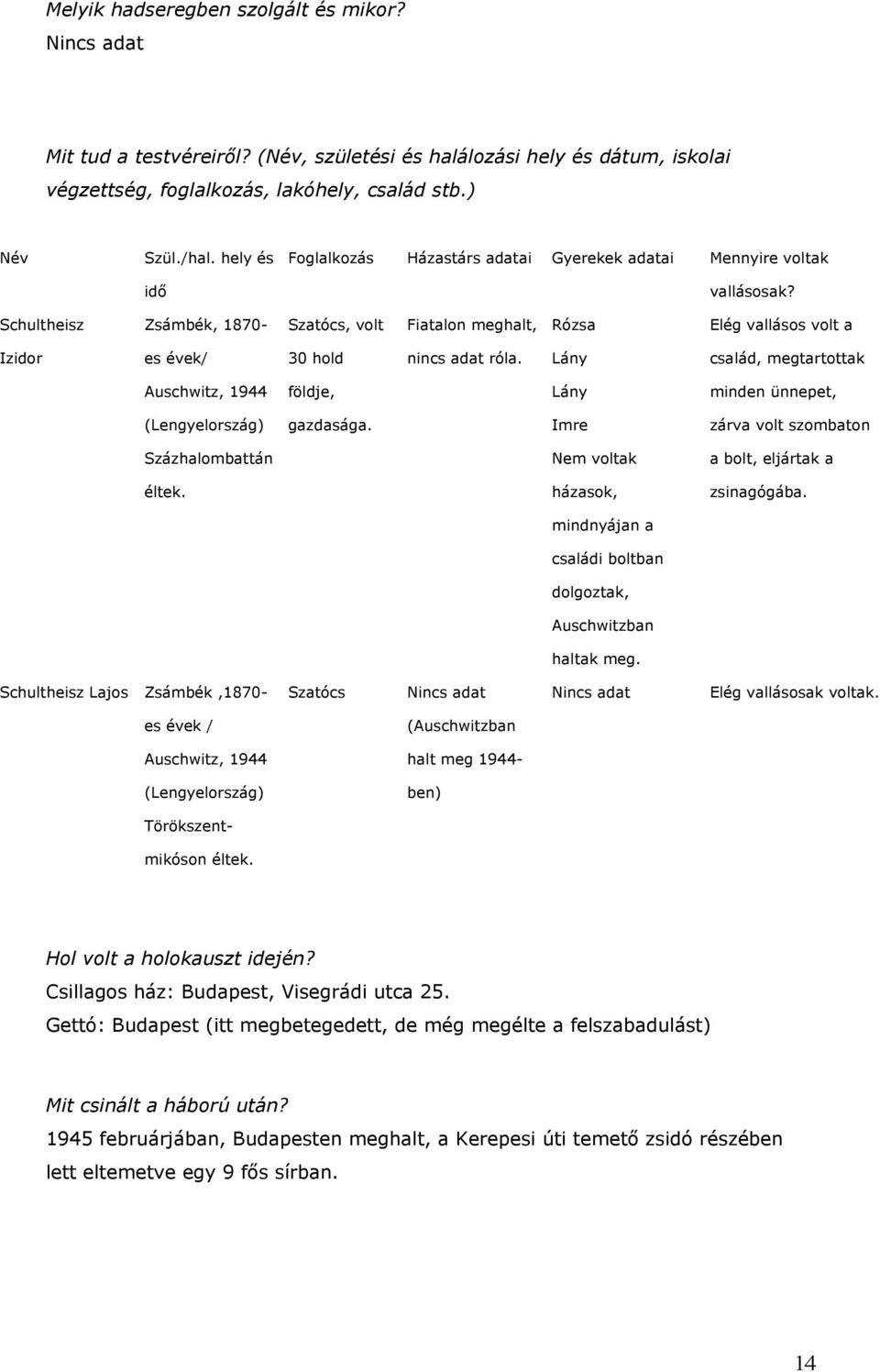 Melyik hadseregben szolgált és mikor?
Nincs adat

Mit tud a testvéreiről? (Név, születési és halálozási hely és dátum, iskolai végzettség, foglalkozás, lakóhely, család stb.)

| Név | Szül./hal. hely és idő | Foglalkozás | Házastárs adatai | Gyerekek adatai | Mennyire voltak vallásosak? |
|---|---|---|---|---|---|
| Schultheisz Izidor | Zsámbék, 1870-es évek/ Auschwitz, 1944 (Lengyelország) Százhalombattán éltek. | Szatócs, volt 30 hold földje, gazdasága. | Fiatalon meghalt, nincs adat róla. | Rózsa Lány Lány Imre Nem voltak házasok, mindnyájan a családi boltban dolgoztak, Auschwitzban haltak meg. | Elég vallásos volt a család, megtartottak minden ünnepet, zárva volt szombaton a bolt, eljártak a zsinagógába. |
| Schultheisz Lajos | Zsámbék ,1870-es évek / Auschwitz, 1944 (Lengyelország) Törökszentmikóson éltek. | Szatócs | Nincs adat (Auschwitzban halt meg 1944-ben) | Nincs adat | Elég vallásosak voltak. |

Hol volt a holokauszt idején?
Csillagos ház: Budapest, Visegrádi utca 25.
Gettó: Budapest (itt megbetegedett, de még megélte a felszabadulást)

Mit csinált a háború után?
1945 februárjában, Budapesten meghalt, a Kerepesi úti temető zsidó részében lett eltemetve egy 9 fős sírban.

14